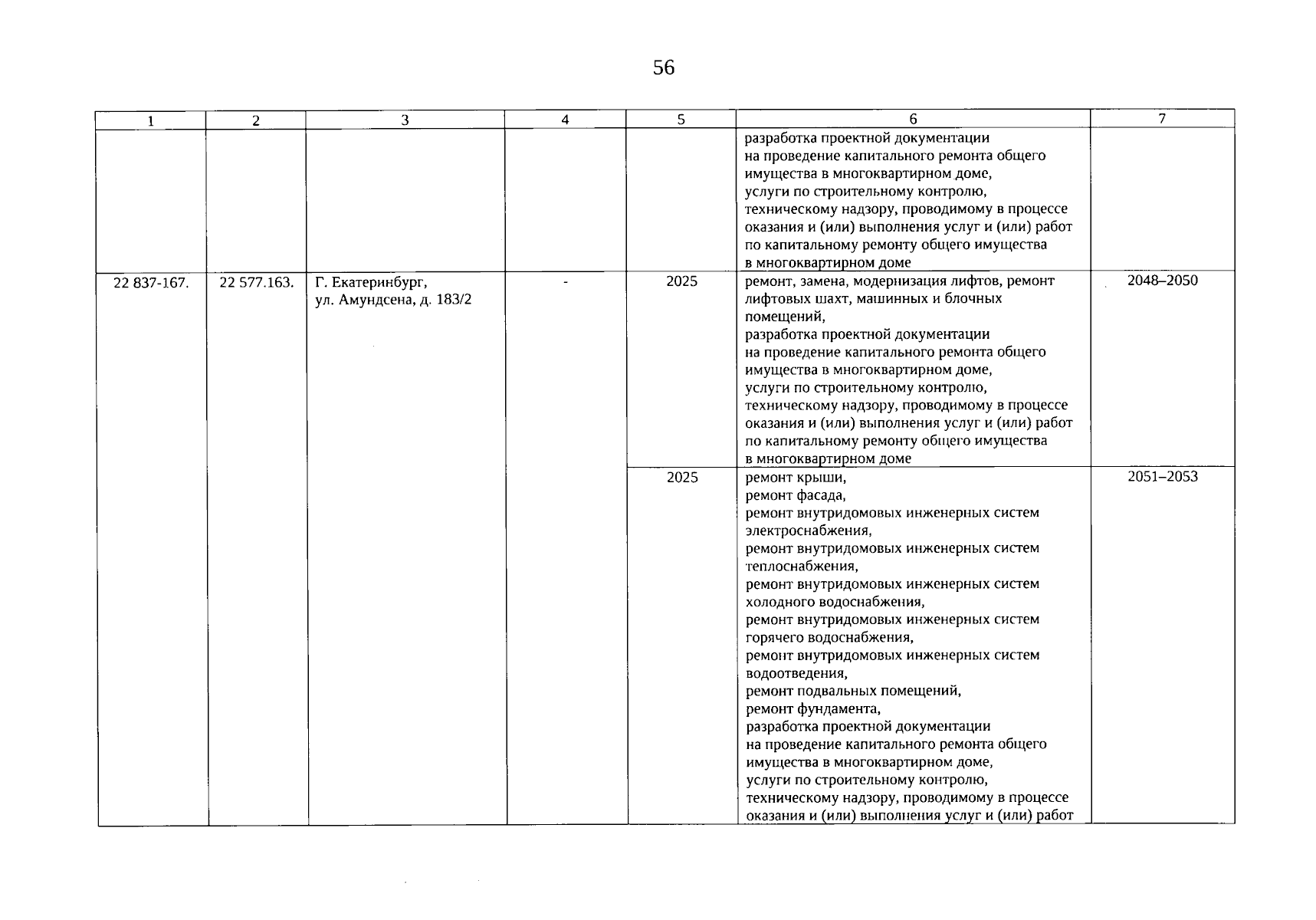 56

| 1 | 2 | 3 | 4 | 5 | 6 | 7 |
|---|---|---|---|---|---|---|
| | | | | | разработка проектной документации на проведение капитального ремонта общего имущества в многоквартирном доме, услуги по строительному контролю, техническому надзору, проводимому в процессе оказания и (или) выполнения услуг и (или) работ по капитальному ремонту общего имущества в многоквартирном доме | |
| 22 837-167. | 22 577.163. | Г. Екатеринбург, ул. Амундсена, д. 183/2 | - | 2025 | ремонт, замена, модернизация лифтов, ремонт лифтовых шахт, машинных и блочных помещений, разработка проектной документации на проведение капитального ремонта общего имущества в многоквартирном доме, услуги по строительному контролю, техническому надзору, проводимому в процессе оказания и (или) выполнения услуг и (или) работ по капитальному ремонту общего имущества в многоквартирном доме | 2048–2050 |
| | | | | 2025 | ремонт крыши, ремонт фасада, ремонт внутридомовых инженерных систем электроснабжения, ремонт внутридомовых инженерных систем теплоснабжения, ремонт внутридомовых инженерных систем холодного водоснабжения, ремонт внутридомовых инженерных систем горячего водоснабжения, ремонт внутридомовых инженерных систем водоотведения, ремонт подвальных помещений, ремонт фундамента, разработка проектной документации на проведение капитального ремонта общего имущества в многоквартирном доме, услуги по строительному контролю, техническому надзору, проводимому в процессе оказания и (или) выполнения услуг и (или) работ | 2051–2053 |